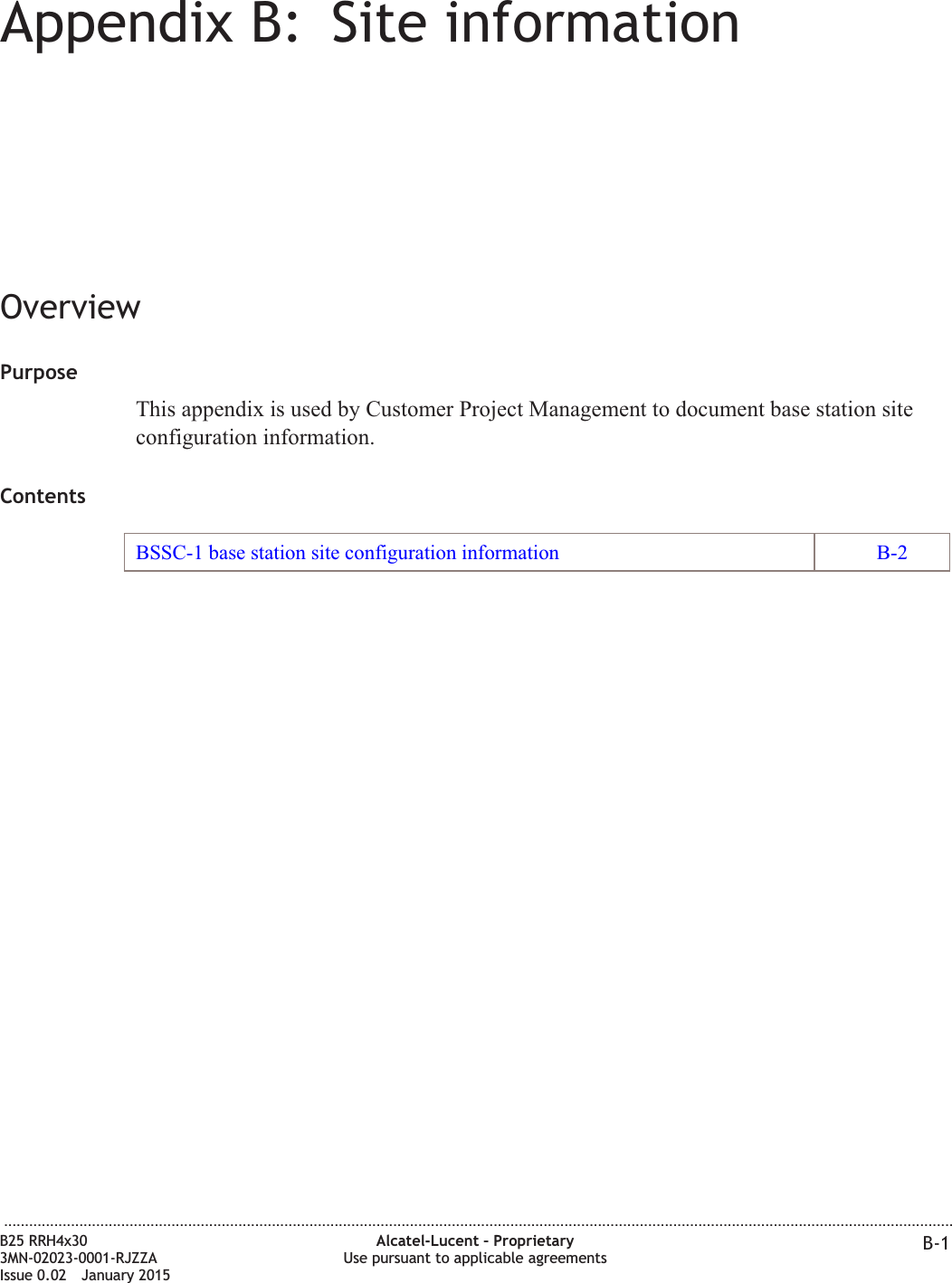 Appendix B: Site information

Overview

Purpose

This appendix is used by Customer Project Management to document base station site configuration information.

Contents

| BSSC-1 base station site configuration information | B-2 |
|---|---|

B25 RRH4x30
3MN-02023-0001-RJZZA
Issue 0.02 January 2015

Alcatel-Lucent – Proprietary
Use pursuant to applicable agreements

B-1